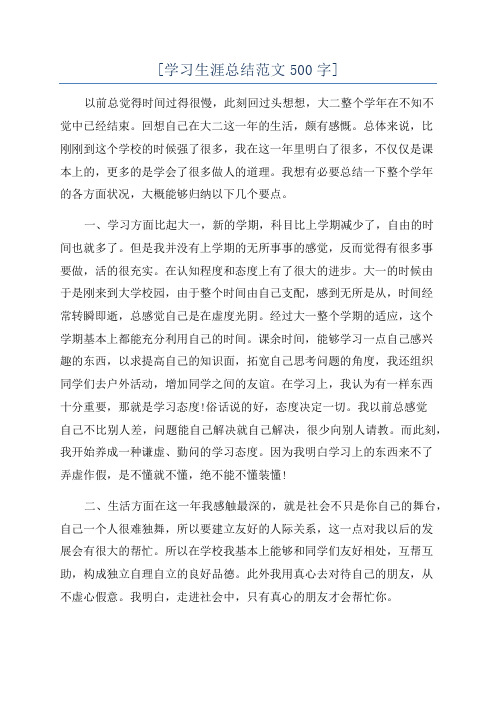 [学习生涯总结范文 500 字]

以前总觉得时间过得很慢，此刻回过头想想，大二整个学年在不知不觉中已经结束。回想自己在大二这一年的生活，颇有感慨。总体来说，比刚刚到这个学校的时候强了很多，我在这一年里明白了很多，不仅仅是课本上的，更多的是学会了很多做人的道理。我想有必要总结一下整个学年的各方面状况，大概能够归纳以下几个要点。

一、学习方面比起大一，新的学期，科目比上学期减少了，自由的时间也就多了。但是我并没有上学期的无所事事的感觉，反而觉得有很多事要做，活的很充实。在认知程度和态度上有了很大的进步。大一的时候由于是刚来到大学校园，由于整个时间由自己支配，感到无所是从，时间经常转瞬即逝，总感觉自己是在虚度光阴。经过大一整个学期的适应，这个学期基本上都能充分利用自己的时间。课余时间，能够学习一点自己感兴趣的东西，以求提高自己的知识面，拓宽自己思考问题的角度，我还组织同学们去户外活动，增加同学之间的友谊。在学习上，我认为有一样东西十分重要，那就是学习态度!俗话说的好，态度决定一切。我以前总感觉自己不比别人差，问题能自己解决就自己解决，很少向别人请教。而此刻，我开始养成一种谦虚、勤问的学习态度。因为我明白学习上的东西来不了弄虚作假，是不懂就不懂，绝不能不懂装懂!

二、生活方面在这一年我感触最深的，就是社会不只是你自己的舞台，自己一个人很难独舞，所以要建立友好的人际关系，这一点对我以后的发展会有很大的帮忙。所以在学校我基本上能够和同学们友好相处，互帮互助，构成独立自理自立的良好品德。此外我用真心去对待自己的朋友，从不虚心假意。我明白，走进社会中，只有真心的朋友才会帮忙你。